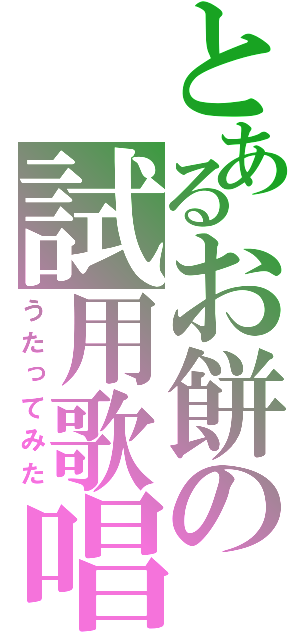 とあるお餅の試用歌唱
うたってみた